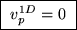 $v_p^{1D} = 0$